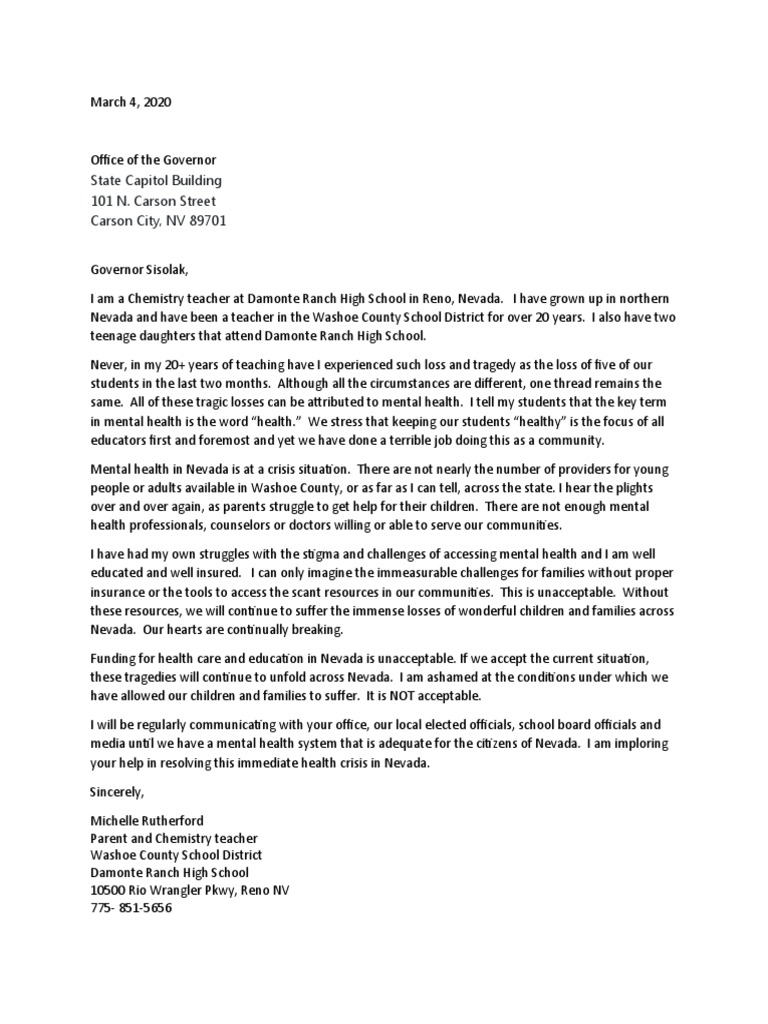 March 4, 2020

Office of the Governor
State Capitol Building
101 N. Carson Street
Carson City, NV 89701

Governor Sisolak,

I am a Chemistry teacher at Damonte Ranch High School in Reno, Nevada. I have grown up in northern Nevada and have been a teacher in the Washoe County School District for over 20 years. I also have two teenage daughters that attend Damonte Ranch High School.

Never, in my 20+ years of teaching have I experienced such loss and tragedy as the loss of five of our students in the last two months. Although all the circumstances are different, one thread remains the same. All of these tragic losses can be attributed to mental health. I tell my students that the key term in mental health is the word "health." We stress that keeping our students "healthy" is the focus of all educators first and foremost and yet we have done a terrible job doing this as a community.

Mental health in Nevada is at a crisis situation. There are not nearly the number of providers for young people or adults available in Washoe County, or as far as I can tell, across the state. I hear the plights over and over again, as parents struggle to get help for their children. There are not enough mental health professionals, counselors or doctors willing or able to serve our communities.

I have had my own struggles with the stigma and challenges of accessing mental health and I am well educated and well insured. I can only imagine the immeasurable challenges for families without proper insurance or the tools to access the scant resources in our communities. This is unacceptable. Without these resources, we will continue to suffer the immense losses of wonderful children and families across Nevada. Our hearts are continually breaking.

Funding for health care and education in Nevada is unacceptable. If we accept the current situation, these tragedies will continue to unfold across Nevada. I am ashamed at the conditions under which we have allowed our children and families to suffer. It is NOT acceptable.

I will be regularly communicating with your office, our local elected officials, school board officials and media until we have a mental health system that is adequate for the citizens of Nevada. I am imploring your help in resolving this immediate health crisis in Nevada.

Sincerely,

Michelle Rutherford
Parent and Chemistry teacher
Washoe County School District
Damonte Ranch High School
10500 Rio Wrangler Pkwy, Reno NV
775- 851-5656